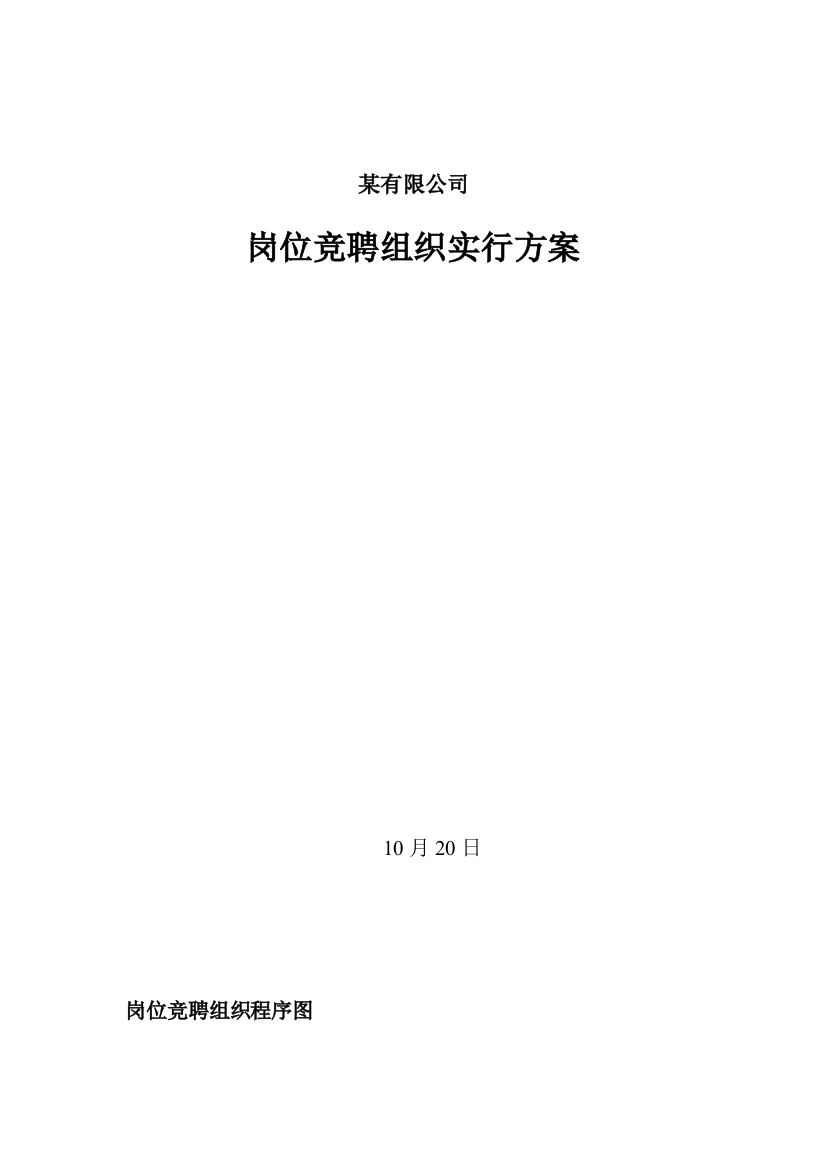 某有限公司

岗位竞聘组织实行方案

10 月 20 日

岗位竞聘组织程序图